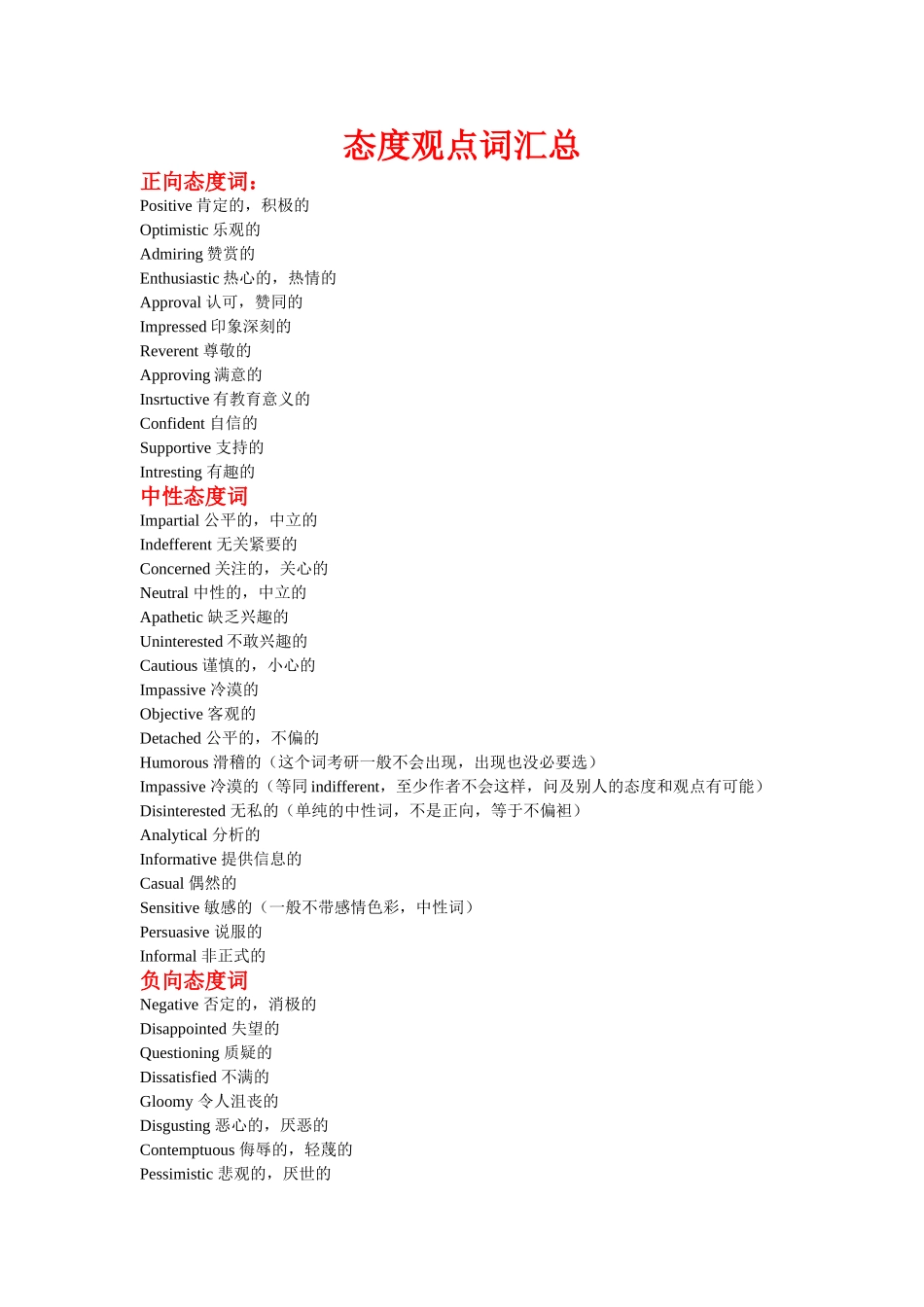 态度观点词汇总

正向态度词：

Positive 肯定的，积极的
Optimistic 乐观的
Admiring 赞赏的
Enthusiastic 热心的，热情的
Approval 认可，赞同的
Impressed 印象深刻的
Reverent 尊敬的
Approving 满意的
Insrtuctive 有教育意义的
Confident 自信的
Supportive 支持的
Intresting 有趣的

中性态度词

Impartial 公平的，中立的
Indefferent 无关紧要的
Concerned 关注的，关心的
Neutral 中性的，中立的
Apathetic 缺乏兴趣的
Uninterested 不敢兴趣的
Cautious 谨慎的，小心的
Impassive 冷漠的
Objective 客观的
Detached 公平的，不偏的
Humorous 滑稽的（这个词考研一般不会出现，出现也没必要选）
Impassive 冷漠的（等同 indifferent，至少作者不会这样，问及别人的态度和观点有可能）
Disinterested 无私的（单纯的中性词，不是正向，等于不偏袒）
Analytical 分析的
Informative 提供信息的
Casual 偶然的
Sensitive 敏感的（一般不带感情色彩，中性词）
Persuasive 说服的
Informal 非正式的

负向态度词

Negative 否定的，消极的
Disappointed 失望的
Questioning 质疑的
Dissatisfied 不满的
Gloomy 令人沮丧的
Disgusting 恶心的，厌恶的
Contemptuous 侮辱的，轻蔑的
Pessimistic 悲观的，厌世的